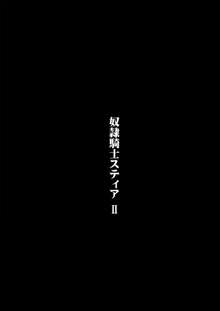 奴隷騎士スティア II